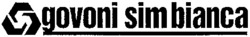 govoni sim bianca